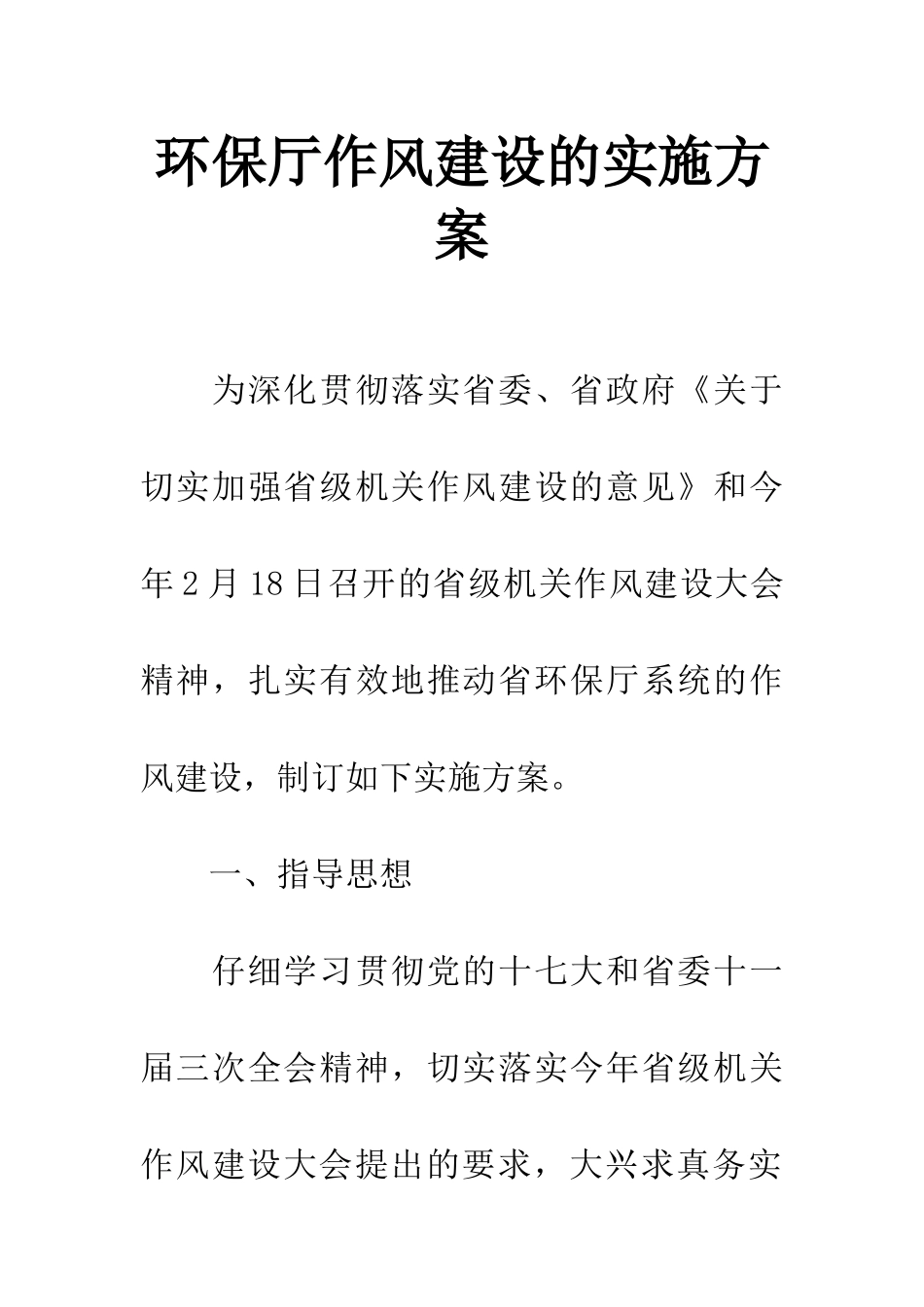 环保厅作风建设的实施方案

为深化贯彻落实省委、省政府《关于切实加强省级机关作风建设的意见》和今年2月18日召开的省级机关作风建设大会精神，扎实有效地推动省环保厅系统的作风建设，制订如下实施方案。

一、指导思想

仔细学习贯彻党的十七大和省委十一届三次全会精神，切实落实今年省级机关作风建设大会提出的要求，大兴求真务实